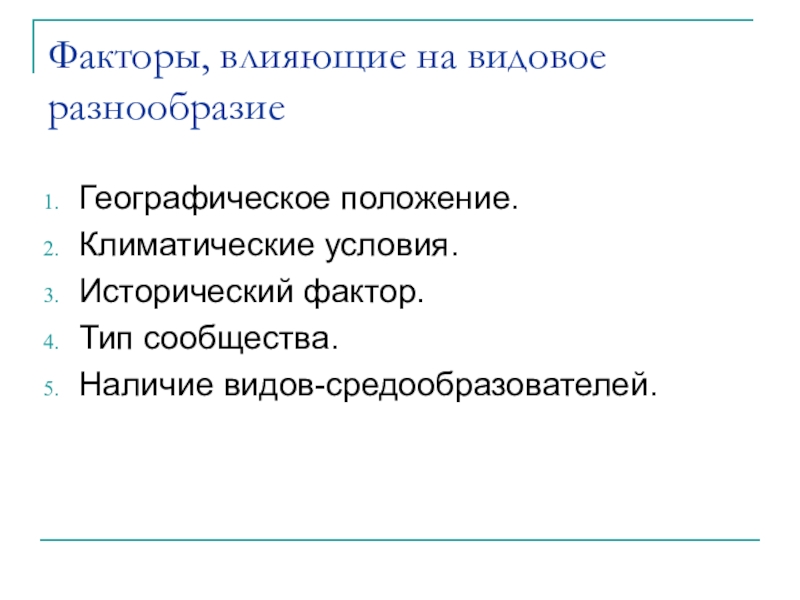 Факторы, влияющие на видовое разнообразие

1. Географическое положение.
2. Климатические условия.
3. Исторический фактор.
4. Тип сообщества.
5. Наличие видов-средообразователей.